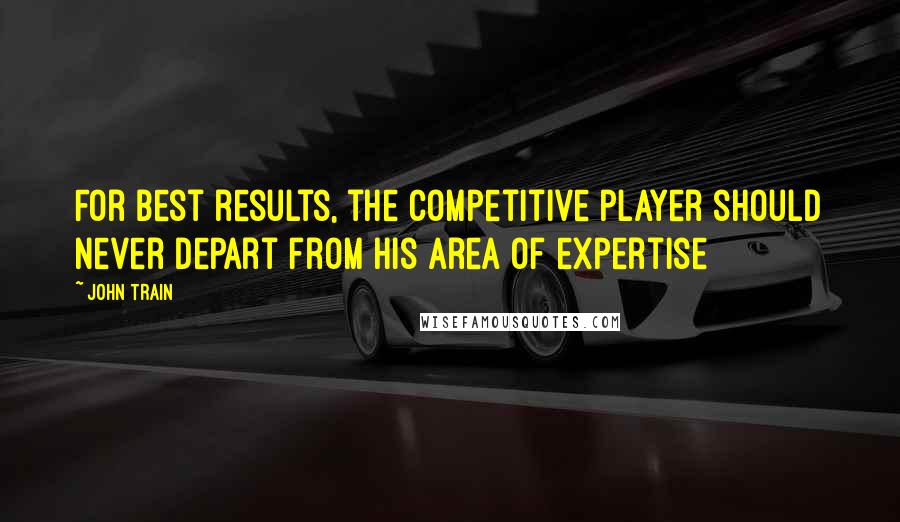 FOR BEST RESULTS, THE COMPETITIVE PLAYER SHOULD NEVER DEPART FROM HIS AREA OF EXPERTISE

~ JOHN TRAIN

WISEFAMOUSQUOTES.COM